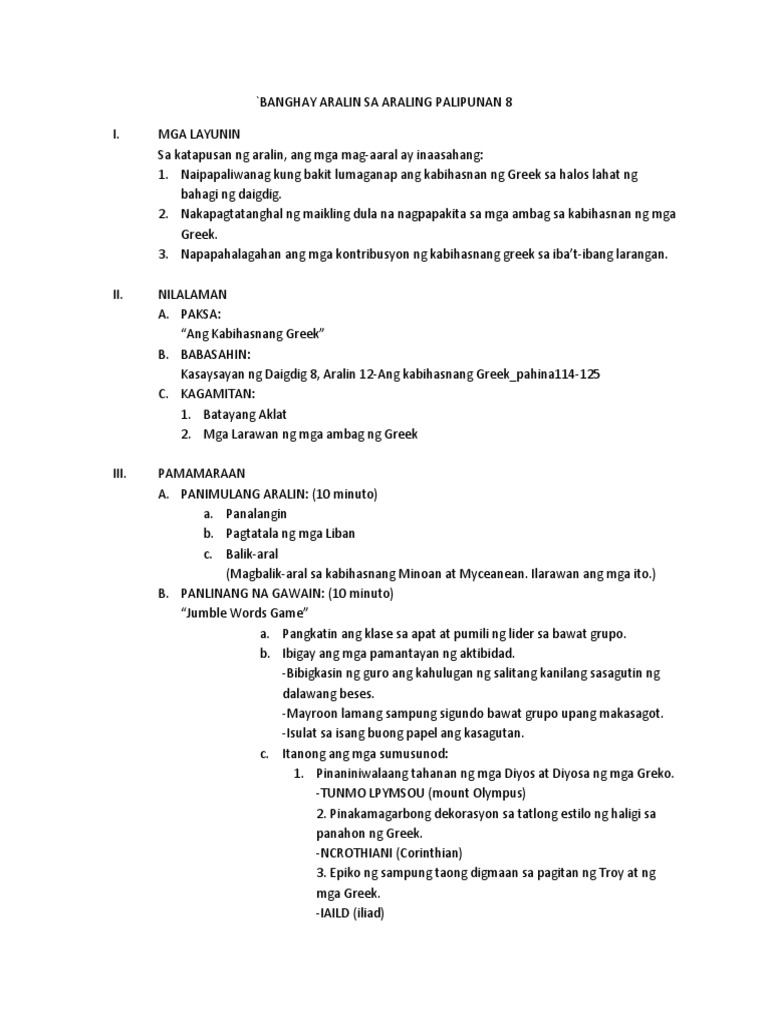 `BANGHAY ARALIN SA ARALING PALIPUNAN 8

I. MGA LAYUNIN
Sa katapusan ng aralin, ang mga mag-aaral ay inaasahang:
1. Naipapaliwanag kung bakit lumaganap ang kabihasnan ng Greek sa halos lahat ng bahagi ng daigdig.
2. Nakapagtatanghal ng maikling dula na nagpapakita sa mga ambag sa kabihasnan ng mga Greek.
3. Napapahalagahan ang mga kontribusyon ng kabihasnang greek sa iba't-ibang larangan.

II. NILALAMAN
A. PAKSA:
"Ang Kabihasnang Greek"
B. BABASAHIN:
Kasaysayan ng Daigdig 8, Aralin 12-Ang kabihasnang Greek_pahina114-125
C. KAGAMITAN:
1. Batayang Aklat
2. Mga Larawan ng mga ambag ng Greek

III. PAMAMARAAN
A. PANIMULANG ARALIN: (10 minuto)
a. Panalangin
b. Pagtatala ng mga Liban
c. Balik-aral
(Magbalik-aral sa kabihasnang Minoan at Myceanean. Ilarawan ang mga ito.)
B. PANLINANG NA GAWAIN: (10 minuto)
"Jumble Words Game"
a. Pangkatin ang klase sa apat at pumili ng lider sa bawat grupo.
b. Ibigay ang mga pamantayan ng aktibidad.
-Bibigkasin ng guro ang kahulugan ng salitang kanilang sasagutin ng dalawang beses.
-Mayroon lamang sampung sigundo bawat grupo upang makasagot.
-Isulat sa isang buong papel ang kasagutan.
c. Itanong ang mga sumusunod:
1. Pinaniniwalaang tahanan ng mga Diyos at Diyosa ng mga Greko.
-TUNMO LPYMSOU (mount Olympus)
2. Pinakamagarbong dekorasyon sa tatlong estilo ng haligi sa panahon ng Greek.
-NCROTHIANI (Corinthian)
3. Epiko ng sampung taong digmaan sa pagitan ng Troy at ng mga Greek.
-IAILD (iliad)